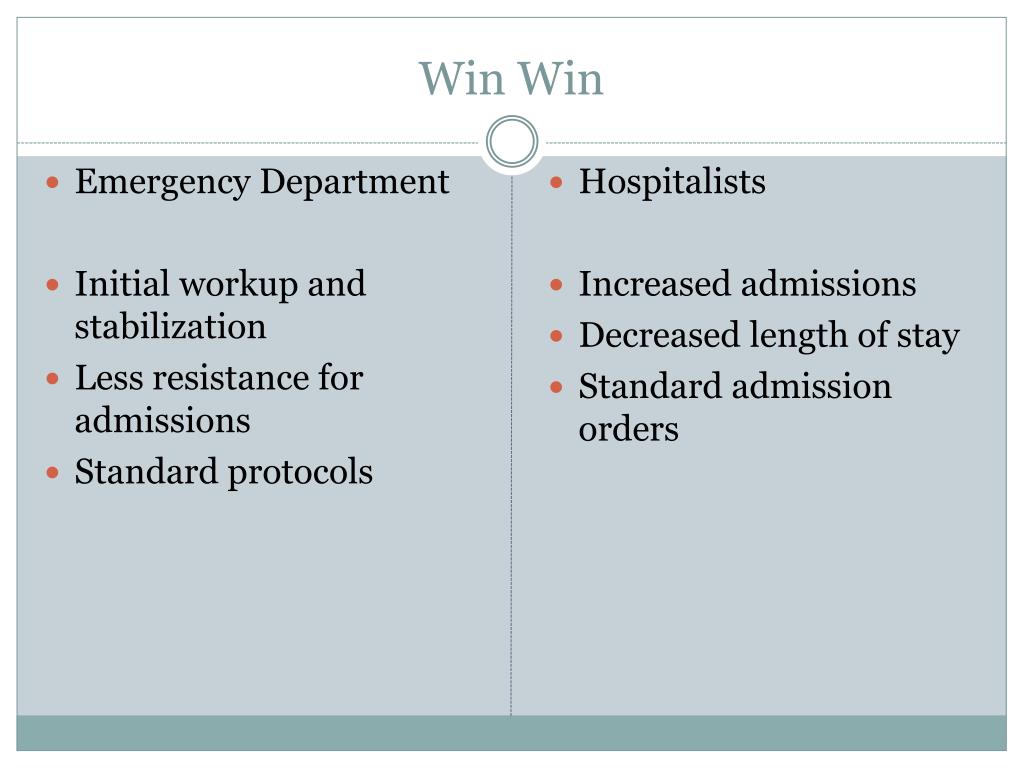 Win Win

- Emergency Department

- Initial workup and stabilization
- Less resistance for admissions
- Standard protocols

- Hospitalists

- Increased admissions
- Decreased length of stay
- Standard admission orders